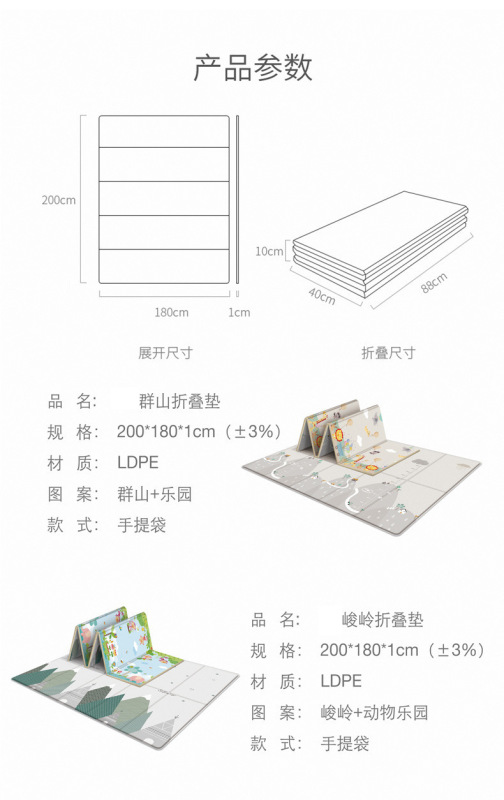 产品参数

200cm

180cm

1cm

10cm

40cm

88cm

展开尺寸

折叠尺寸

品 名: 群山折叠垫
规 格: 200*180*1cm（±3%）
材 质: LDPE
图 案: 群山+乐园
款 式: 手提袋

品 名: 峻岭折叠垫
规 格: 200*180*1cm（±3%）
材 质: LDPE
图 案: 峻岭+动物乐园
款 式: 手提袋